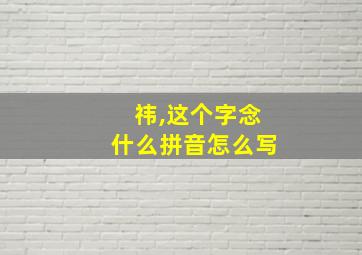 祎,这个字念
什么拼音怎么写